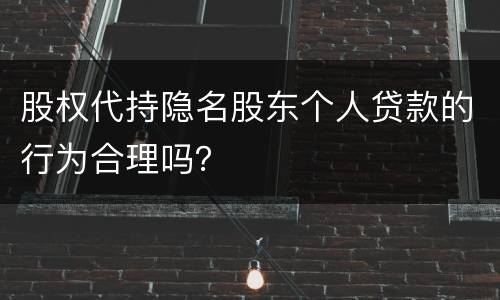 股权代持隐名股东个人贷款的行为合理吗?